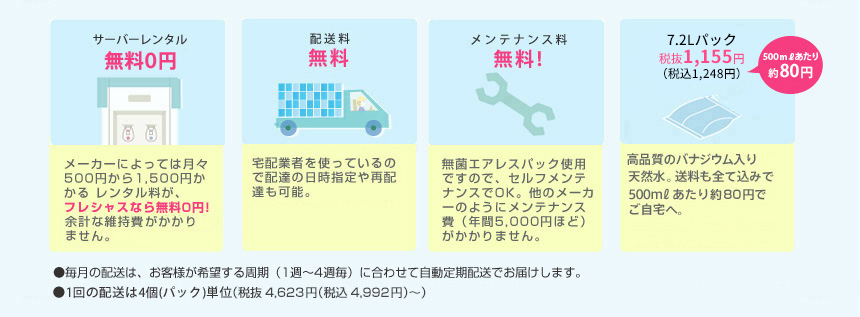 サーバーレンタル
無料0円

メーカーによっては月々500円から1,500円かかる レンタル料が、フレシャスなら無料0円! 余計な維持費がかかりません。

配送料
無料

宅配業者を使っているので配達の日時指定や再配達も可能。

メンテナンス料
無料!

無菌エアレスパック使用ですので、セルフメンテナンスでOK。他のメーカーのようにメンテナンス費（年間5,000円ほど）がかかりません。

7.2Lパック
税抜1,155円
（税込1,248円）

500mℓあたり
約80円

高品質のバナジウム入り天然水。送料も全て込みで500mℓあたり約80円でご自宅へ。

●毎月の配送は、お客様が希望する周期（1週〜4週毎）に合わせて自動定期配送でお届けします。
●1回の配送は4個(パック)単位(税抜 4,623円(税込 4,992円)〜)